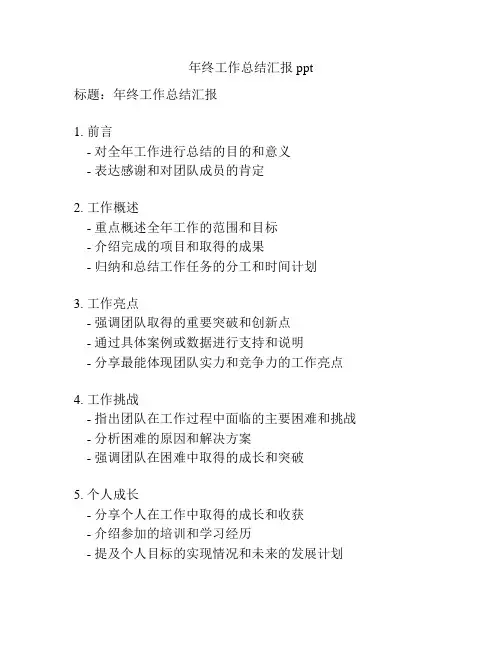 年终工作总结汇报 ppt

标题：年终工作总结汇报

1. 前言
- 对全年工作进行总结的目的和意义
- 表达感谢和对团队成员的肯定

2. 工作概述
- 重点概述全年工作的范围和目标
- 介绍完成的项目和取得的成果
- 归纳和总结工作任务的分工和时间计划

3. 工作亮点
- 强调团队取得的重要突破和创新点
- 通过具体案例或数据进行支持和说明
- 分享最能体现团队实力和竞争力的工作亮点

4. 工作挑战
- 指出团队在工作过程中面临的主要困难和挑战
- 分析困难的原因和解决方案
- 强调团队在困难中取得的成长和突破

5. 个人成长
- 分享个人在工作中取得的成长和收获
- 介绍参加的培训和学习经历
- 提及个人目标的实现情况和未来的发展计划